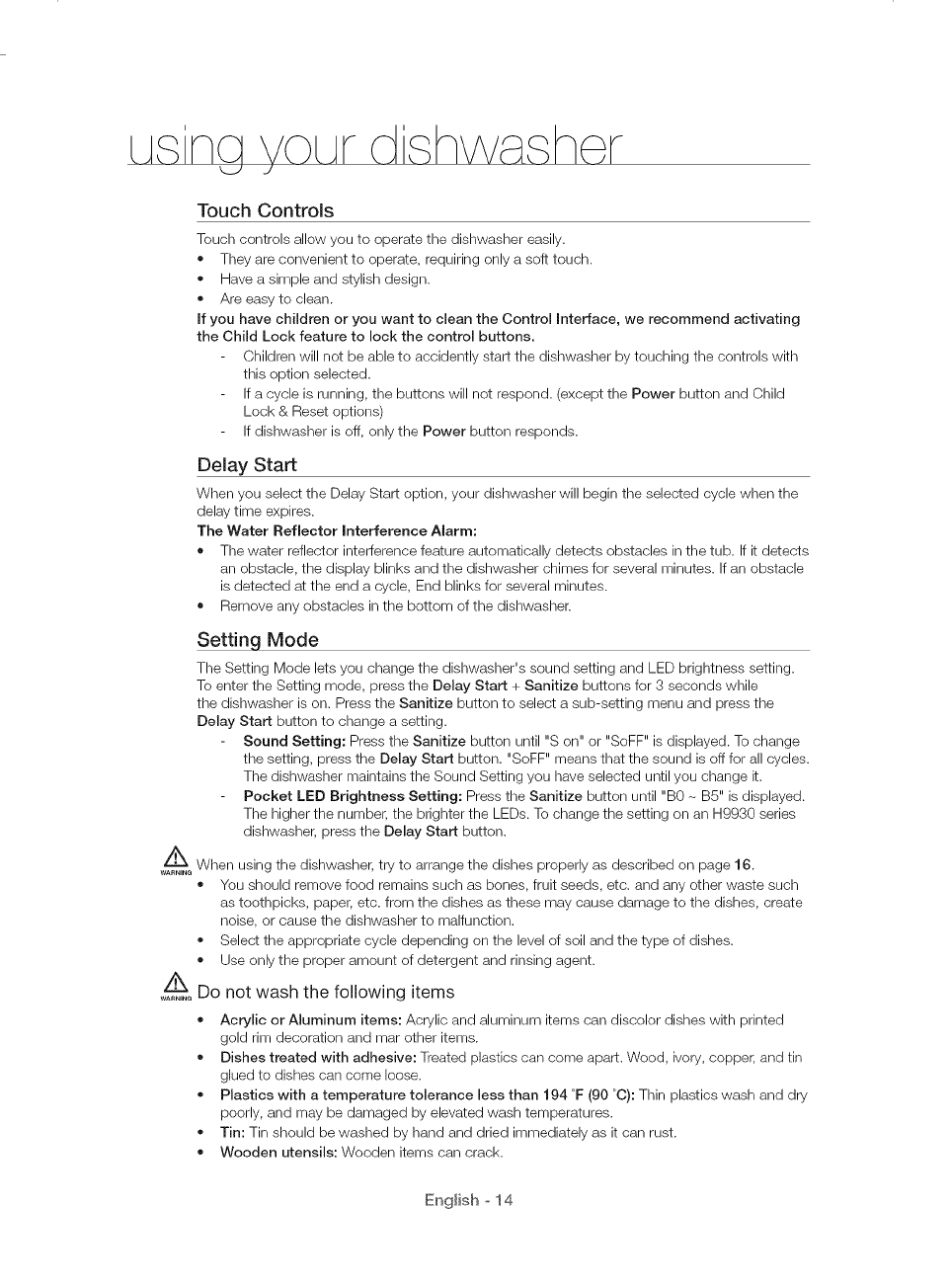 using your dishwasher

Touch Controls

Touch controls allow you to operate the dishwasher easily.
• They are convenient to operate, requiring only a soft touch.
• Have a simple and stylish design.
• Are easy to clean.

If you have children or you want to clean the Control Interface, we recommend activating the Child Lock feature to lock the control buttons.
- Children will not be able to accidently start the dishwasher by touching the controls with this option selected.
- If a cycle is running, the buttons will not respond. (except the Power button and Child Lock & Reset options)
- If dishwasher is off, only the Power button responds.

Delay Start

When you select the Delay Start option, your dishwasher will begin the selected cycle when the delay time expires.

The Water Reflector Interference Alarm:
• The water reflector interference feature automatically detects obstacles in the tub. If it detects an obstacle, the display blinks and the dishwasher chimes for several minutes. If an obstacle is detected at the end a cycle, End blinks for several minutes.
• Remove any obstacles in the bottom of the dishwasher.

Setting Mode

The Setting Mode lets you change the dishwasher's sound setting and LED brightness setting. To enter the Setting mode, press the Delay Start + Sanitize buttons for 3 seconds while the dishwasher is on. Press the Sanitize button to select a sub-setting menu and press the Delay Start button to change a setting.
- Sound Setting: Press the Sanitize button until "S on" or "SoFF" is displayed. To change the setting, press the Delay Start button. "SoFF" means that the sound is off for all cycles. The dishwasher maintains the Sound Setting you have selected until you change it.
- Pocket LED Brightness Setting: Press the Sanitize button until "B0 ~ B5" is displayed. The higher the number, the brighter the LEDs. To change the setting on an H9930 series dishwasher, press the Delay Start button.

WARNING When using the dishwasher, try to arrange the dishes properly as described on page 16.
• You should remove food remains such as bones, fruit seeds, etc. and any other waste such as toothpicks, paper, etc. from the dishes as these may cause damage to the dishes, create noise, or cause the dishwasher to malfunction.
• Select the appropriate cycle depending on the level of soil and the type of dishes.
• Use only the proper amount of detergent and rinsing agent.

WARNING Do not wash the following items
• Acrylic or Aluminum items: Acrylic and aluminum items can discolor dishes with printed gold rim decoration and mar other items.
• Dishes treated with adhesive: Treated plastics can come apart. Wood, ivory, copper, and tin glued to dishes can come loose.
• Plastics with a temperature tolerance less than 194 °F (90 °C): Thin plastics wash and dry poorly, and may be damaged by elevated wash temperatures.
• Tin: Tin should be washed by hand and dried immediately as it can rust.
• Wooden utensils: Wooden items can crack.

English - 14